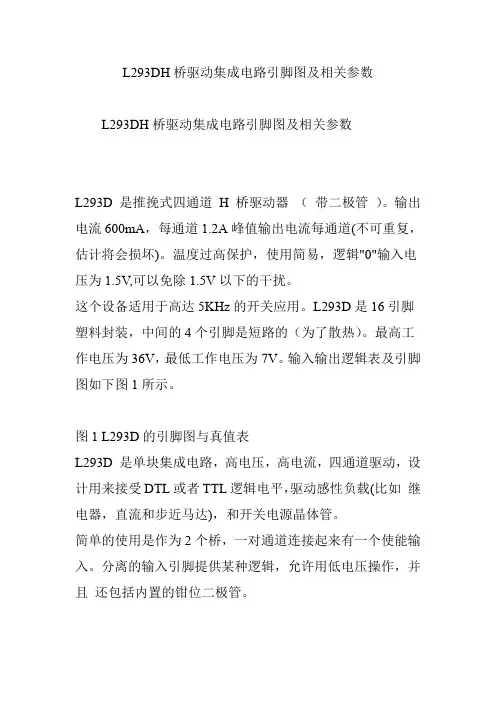 L293DH 桥驱动集成电路引脚图及相关参数

L293DH 桥驱动集成电路引脚图及相关参数

L293D 是推挽式四通道 H 桥驱动器 （ 带二极管 ）。输出电流 600mA，每通道 1.2A 峰值输出电流每通道(不可重复，估计将会损坏)。温度过高保护，使用简易，逻辑"0"输入电压为 1.5V,可以免除 1.5V 以下的干扰。
这个设备适用于高达 5KHz 的开关应用。L293D 是 16 引脚塑料封装，中间的 4 个引脚是短路的（为了散热）。最高工作电压为 36V，最低工作电压为 7V。输入输出逻辑表及引脚图如下图 1 所示。

图 1 L293D 的引脚图与真值表
L293D 是单块集成电路，高电压，高电流，四通道驱动，设计用来接受 DTL 或者 TTL 逻辑电平,驱动感性负载(比如 继电器，直流和步近马达)，和开关电源晶体管。
简单的使用是作为 2 个桥，一对通道连接起来有一个使能输入。分离的输入引脚提供某种逻辑，允许用低电压操作，并且 还包括内置的钳位二极管。